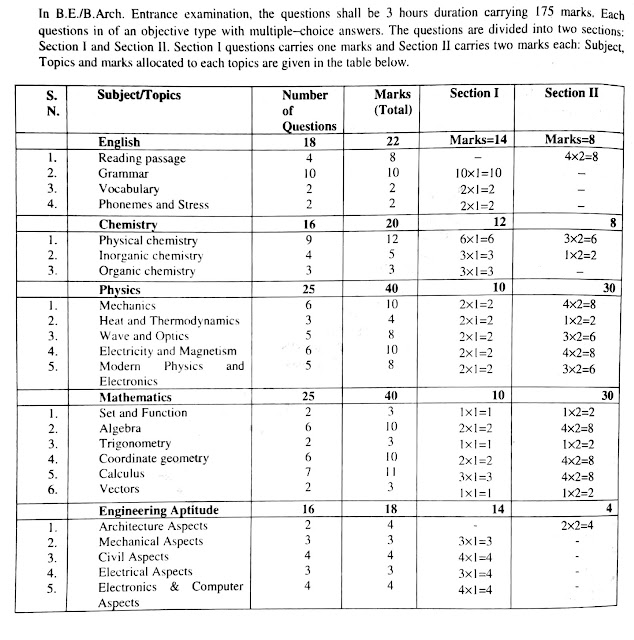 In B.E./B.Arch. Entrance examination, the questions shall be 3 hours duration carrying 175 marks. Each questions in of an objective type with multiple–choice answers. The questions are divided into two sections: Section I and Section II. Section I questions carries one marks and Section II carries two marks each: Subject, Topics and marks allocated to each topics are given in the table below.

| S. N. | Subject/Topics | Number of Questions | Marks (Total) | Section I | Section II |
|---|---|---|---|---|---|
| | English | 18 | 22 | Marks=14 | Marks=8 |
| 1. | Reading passage | 4 | 8 | – | $4\times2=8$ |
| 2. | Grammar | 10 | 10 | $10\times1=10$ | – |
| 3. | Vocabulary | 2 | 2 | $2\times1=2$ | – |
| 4. | Phonemes and Stress | 2 | 2 | $2\times1=2$ | – |
| | Chemistry | 16 | 20 | 12 | 8 |
| 1. | Physical chemistry | 9 | 12 | $6\times1=6$ | $3\times2=6$ |
| 2. | Inorganic chemistry | 4 | 5 | $3\times1=3$ | $1\times2=2$ |
| 3. | Organic chemistry | 3 | 3 | $3\times1=3$ | – |
| | Physics | 25 | 40 | 10 | 30 |
| 1. | Mechanics | 6 | 10 | $2\times1=2$ | $4\times2=8$ |
| 2. | Heat and Thermodynamics | 3 | 4 | $2\times1=2$ | $1\times2=2$ |
| 3. | Wave and Optics | 5 | 8 | $2\times1=2$ | $3\times2=6$ |
| 4. | Electricity and Magnetism | 6 | 10 | $2\times1=2$ | $4\times2=8$ |
| 5. | Modern Physics and Electronics | 5 | 8 | $2\times1=2$ | $3\times2=6$ |
| | Mathematics | 25 | 40 | 10 | 30 |
| 1. | Set and Function | 2 | 3 | $1\times1=1$ | $1\times2=2$ |
| 2. | Algebra | 6 | 10 | $2\times1=2$ | $4\times2=8$ |
| 3. | Trigonometry | 2 | 3 | $1\times1=1$ | $1\times2=2$ |
| 4. | Coordinate geometry | 6 | 10 | $2\times1=2$ | $4\times2=8$ |
| 5. | Calculus | 7 | 11 | $3\times1=3$ | $4\times2=8$ |
| 6. | Vectors | 2 | 3 | $1\times1=1$ | $1\times2=2$ |
| | Engineering Aptitude | 16 | 18 | 14 | 4 |
| 1. | Architecture Aspects | 2 | 4 | - | $2\times2=4$ |
| 2. | Mechanical Aspects | 3 | 3 | $3\times1=3$ | - |
| 3. | Civil Aspects | 4 | 4 | $4\times1=4$ | - |
| 4. | Electrical Aspects | 3 | 3 | $3\times1=4$ | - |
| 5. | Electronics & Computer Aspects | 4 | 4 | $4\times1=4$ | - |